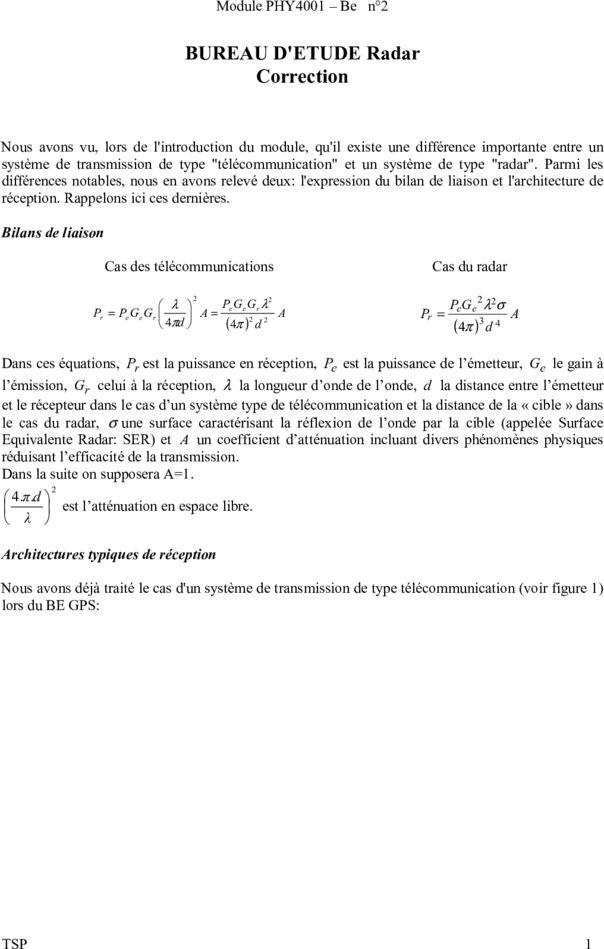 Module PHY4001 – Be n°2

BUREAU D'ETUDE Radar
Correction

Nous avons vu, lors de l'introduction du module, qu'il existe une différence importante entre un système de transmission de type "télécommunication" et un système de type "radar". Parmi les différences notables, nous en avons relevé deux: l'expression du bilan de liaison et l'architecture de réception. Rappelons ici ces dernières.

Bilans de liaison

Cas des télécommunications

$P_r = P_e G_e G_r \left(\frac{\lambda}{4\pi d}\right)^2 A = \frac{P_e G_e G_r \lambda^2}{(4\pi)^2 d^2} A$

Cas du radar

$P_r = \frac{P_e G_e^2 \lambda^2 \sigma}{(4\pi)^3 d^4} A$

Dans ces équations, $P_r$ est la puissance en réception, $P_e$ est la puissance de l'émetteur, $G_e$ le gain à l'émission, $G_r$ celui à la réception, $\lambda$ la longueur d'onde de l'onde, $d$ la distance entre l'émetteur et le récepteur dans le cas d'un système type de télécommunication et la distance de la « cible » dans le cas du radar, $\sigma$ une surface caractérisant la réflexion de l'onde par la cible (appelée Surface Equivalente Radar: SER) et $A$ un coefficient d'atténuation incluant divers phénomènes physiques réduisant l'efficacité de la transmission.
Dans la suite on supposera A=1.

$\left(\frac{4\pi d}{\lambda}\right)^2$ est l'atténuation en espace libre.

Architectures typiques de réception

Nous avons déjà traité le cas d'un système de transmission de type télécommunication (voir figure 1) lors du BE GPS:

TSP 1